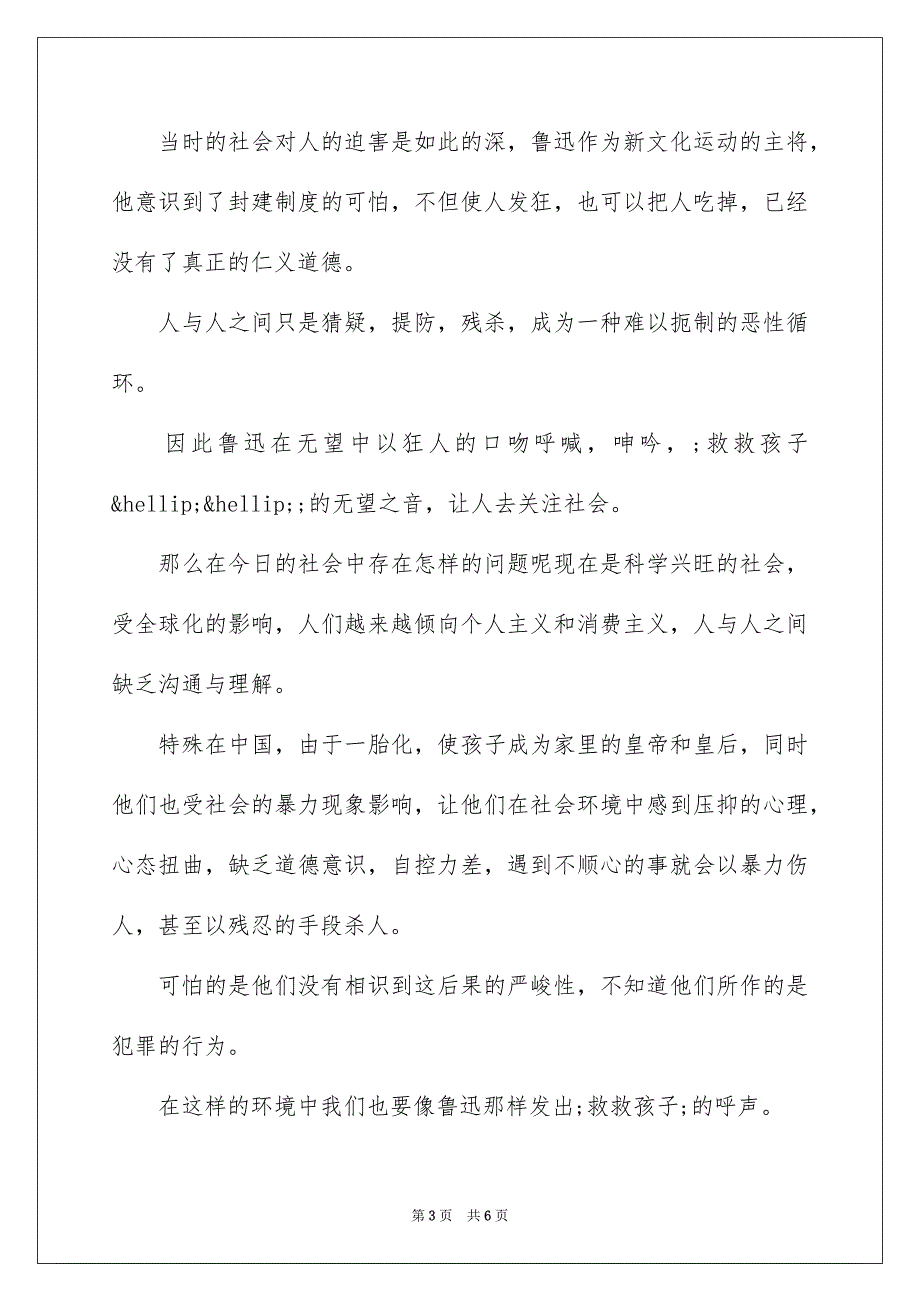 当时的社会对人的迫害是如此的深，鲁迅作为新文化运动的主将，他意识到了封建制度的可怕，不但使人发狂，也可以把人吃掉，已经没有了真正的仁义道德。

人与人之间只是猜疑，提防，残杀，成为一种难以扼制的恶性循环。

因此鲁迅在无望中以狂人的口吻呼喊，呻吟，;救救孩子&hellip;&hellip;;的无望之音，让人去关注社会。

那么在今日的社会中存在怎样的问题呢现在是科学兴旺的社会，受全球化的影响，人们越来越倾向个人主义和消费主义，人与人之间缺乏沟通与理解。

特殊在中国，由于一胎化，使孩子成为家里的皇帝和皇后，同时他们也受社会的暴力现象影响，让他们在社会环境中感到压抑的心理，心态扭曲，缺乏道德意识，自控力差，遇到不顺心的事就会以暴力伤人，甚至以残忍的手段杀人。

可怕的是他们没有相识到这后果的严峻性，不知道他们所作的是犯罪的行为。

在这样的环境中我们也要像鲁迅那样发出;救救孩子;的呼声。

第 3 页　共 6 页